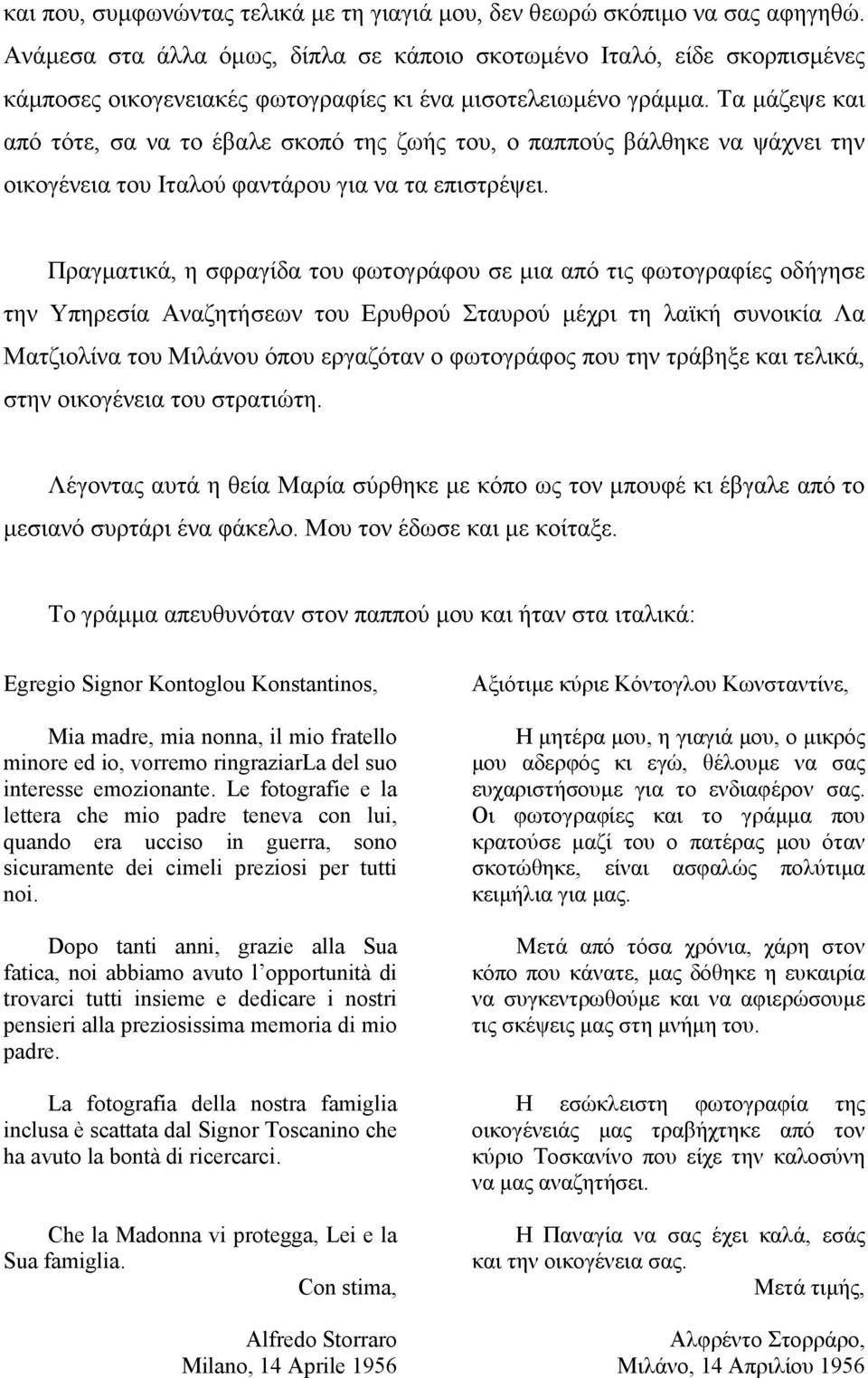 και που, συμφωνώντας τελικά με τη γιαγιά μου, δεν θεωρώ σκόπιμο να σας αφηγηθώ. Ανάμεσα στα άλλα όμως, δίπλα σε κάποιο σκοτωμένο Ιταλό, είδε σκορπισμένες κάμποσες οικογενειακές φωτογραφίες κι ένα μισοτελειωμένο γράμμα. Τα μάζεψε και από τότε, σα να το έβαλε σκοπό της ζωής του, ο παππούς βάλθηκε να ψάχνει την οικογένεια του Ιταλού φαντάρου για να τα επιστρέψει.

Πραγματικά, η σφραγίδα του φωτογράφου σε μια από τις φωτογραφίες οδήγησε την Υπηρεσία Αναζητήσεων του Ερυθρού Σταυρού μέχρι τη λαϊκή συνοικία Λα Ματζιολίνα του Μιλάνου όπου εργαζόταν ο φωτογράφος που την τράβηξε και τελικά, στην οικογένεια του στρατιώτη.

Λέγοντας αυτά η θεία Μαρία σύρθηκε με κόπο ως τον μπουφέ κι έβγαλε από το μεσιανό συρτάρι ένα φάκελο. Μου τον έδωσε και με κοίταξε.

Το γράμμα απευθυνόταν στον παππού μου και ήταν στα ιταλικά:

Egregio Signor Kontoglou Konstantinos,

Mia madre, mia nonna, il mio fratello minore ed io, vorremo ringraziarLa del suo interesse emozionante. Le fotografie e la lettera che mio padre teneva con lui, quando era ucciso in guerra, sono sicuramente dei cimeli preziosi per tutti noi.

Dopo tanti anni, grazie alla Sua fatica, noi abbiamo avuto l'opportunità di trovarci tutti insieme e dedicare i nostri pensieri alla preziosissima memoria di mio padre.

La fotografia della nostra famiglia inclusa è scattata dal Signor Toscanino che ha avuto la bontà di ricercarci.

Che la Madonna vi protegga, Lei e la Sua famiglia.

Con stima,

Alfredo Storraro
Milano, 14 Aprile 1956

Αξιότιμε κύριε Κόντογλου Κωνσταντίνε,

Η μητέρα μου, η γιαγιά μου, ο μικρός μου αδερφός κι εγώ, θέλουμε να σας ευχαριστήσουμε για το ενδιαφέρον σας. Οι φωτογραφίες και το γράμμα που κρατούσε μαζί του ο πατέρας μου όταν σκοτώθηκε, είναι ασφαλώς πολύτιμα κειμήλια για μας.

Μετά από τόσα χρόνια, χάρη στον κόπο που κάνατε, μας δόθηκε η ευκαιρία να συγκεντρωθούμε και να αφιερώσουμε τις σκέψεις μας στη μνήμη του.

Η εσώκλειστη φωτογραφία της οικογένειάς μας τραβήχτηκε από τον κύριο Τοσκανίνο που είχε την καλοσύνη να μας αναζητήσει.

Η Παναγία να σας έχει καλά, εσάς και την οικογένεια σας.

Μετά τιμής,

Αλφρέντο Στορράρο,
Μιλάνο, 14 Απριλίου 1956